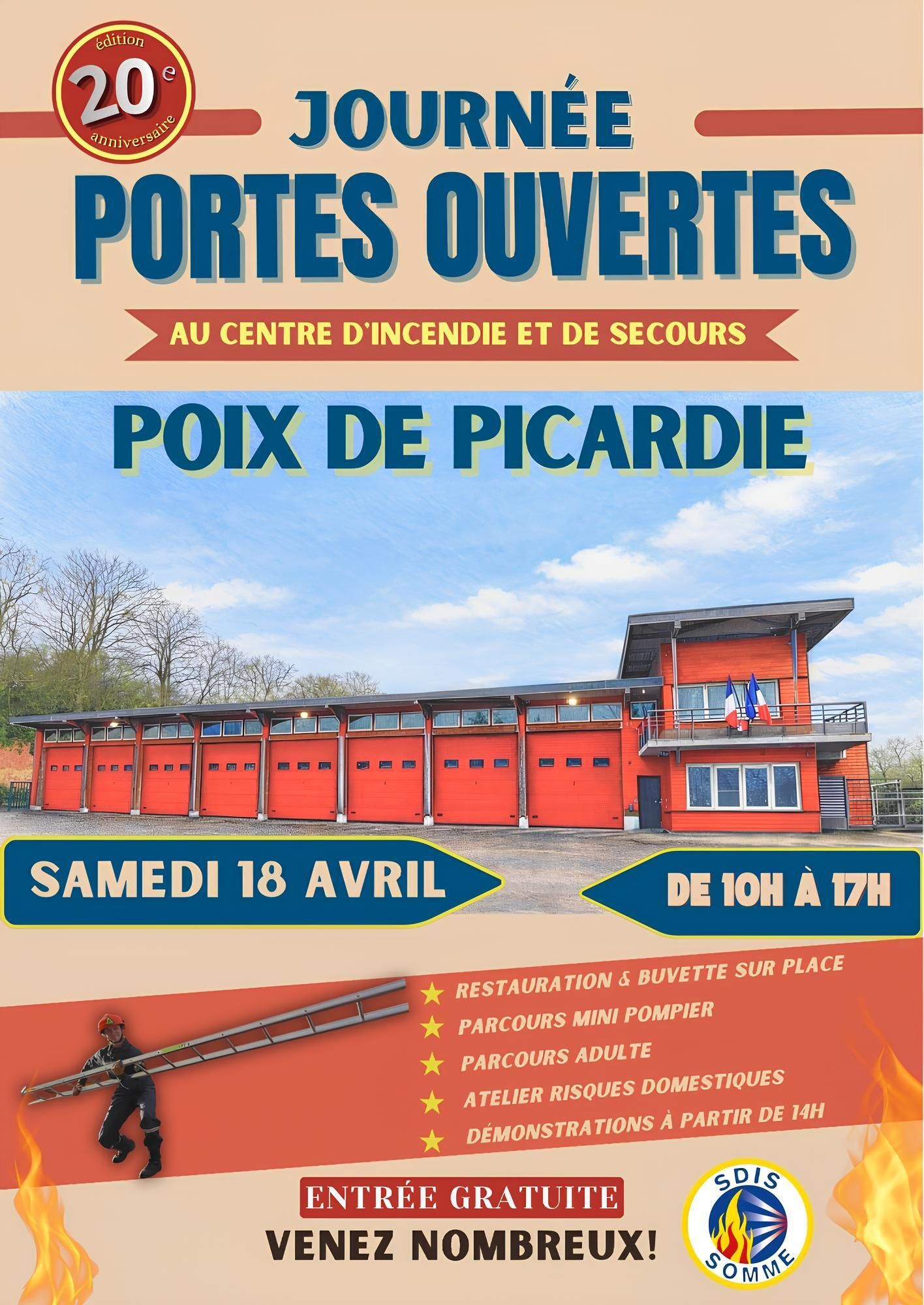 édition
20e
anniversaire

JOURNÉE
PORTES OUVERTES

AU CENTRE D'INCENDIE ET DE SECOURS

POIX DE PICARDIE

SAMEDI 18 AVRIL

DE 10H À 17H

★ RESTAURATION & BUVETTE SUR PLACE
★ PARCOURS MINI POMPIER
★ PARCOURS ADULTE
★ ATELIER RISQUES DOMESTIQUES
★ DÉMONSTRATIONS À PARTIR DE 14H

ENTRÉE GRATUITE
VENEZ NOMBREUX!

SDIS
SOMME